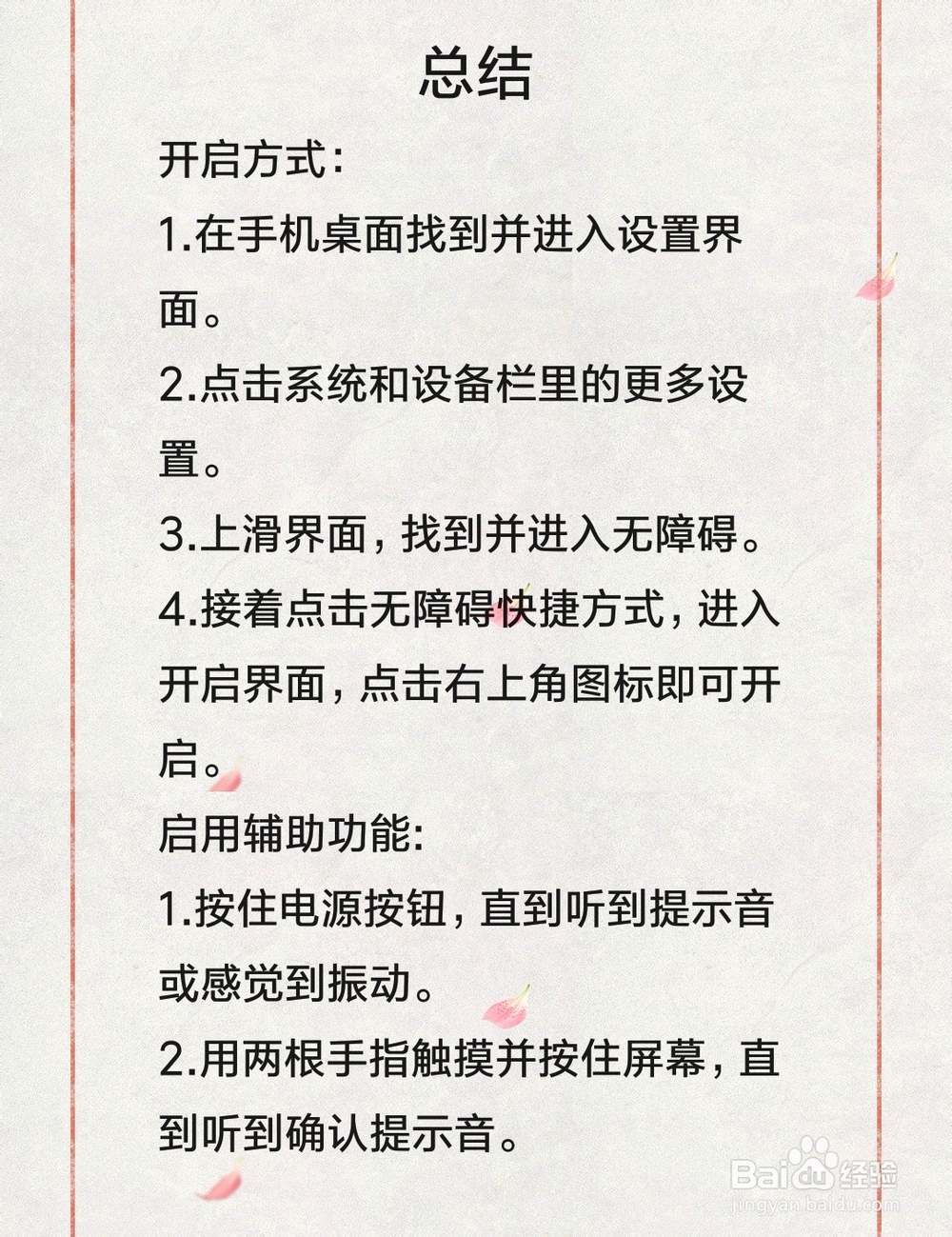 总结

开启方式:

1.在手机桌面找到并进入设置界面。

2.点击系统和设备栏里的更多设置。

3.上滑界面，找到并进入无障碍。

4.接着点击无障碍快捷方式，进入开启界面，点击右上角图标即可开启。

启用辅助功能:

1.按住电源按钮，直到听到提示音或感觉到振动。

2.用两根手指触摸并按住屏幕，直到听到确认提示音。

Baidu经验
jingyan.baidu.com